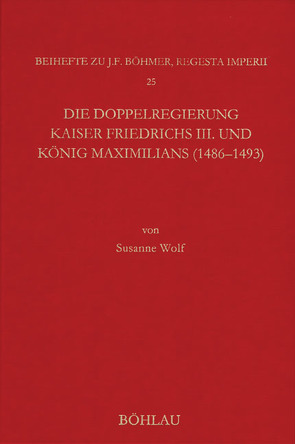 BEIHEFTE ZU J.F. BÖHMER, REGESTA IMPERII

25

DIE DOPPELREGIERUNG KAISER FRIEDRICHS III. UND KÖNIG MAXIMILIANS (1486–1493)

von

Susanne Wolf

BÖHLAU